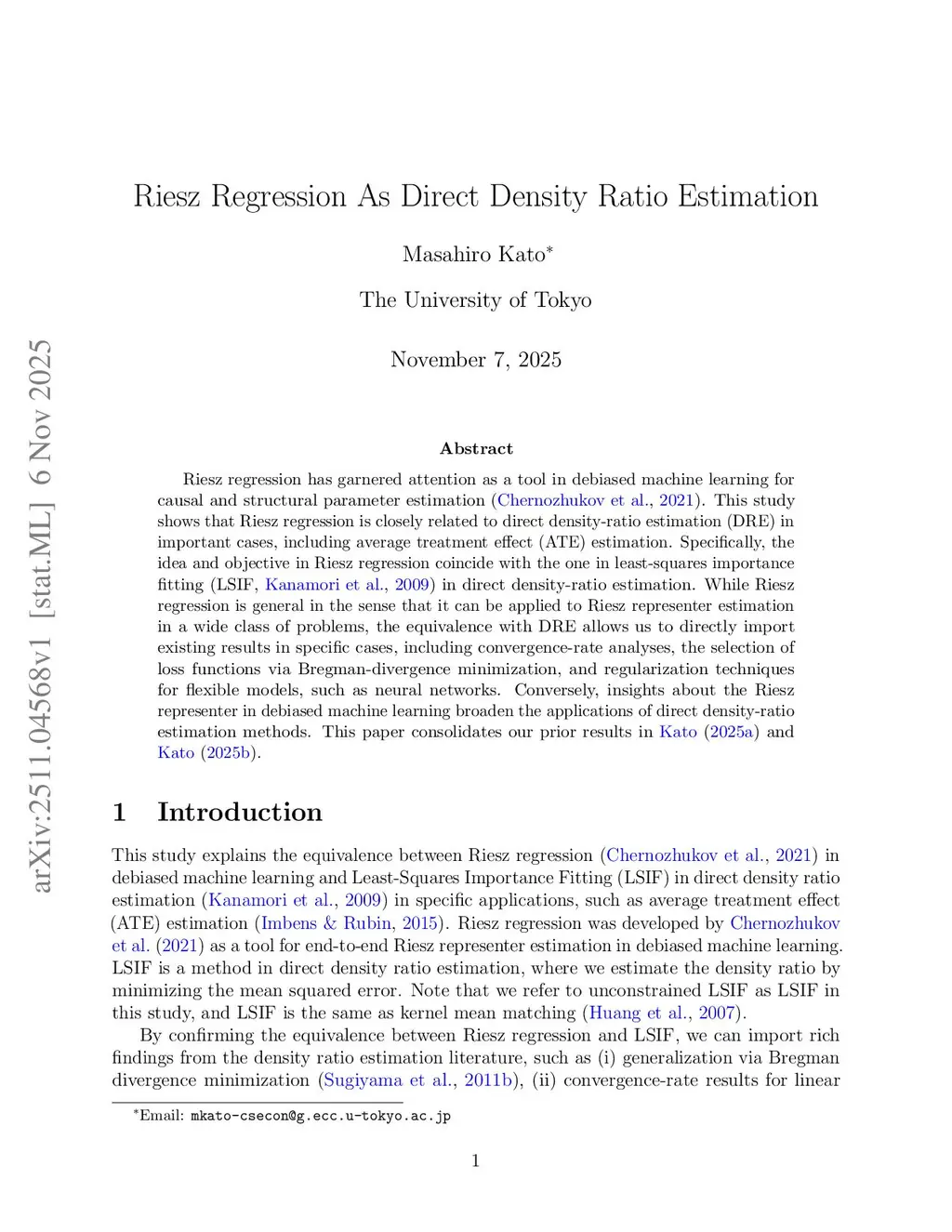 arXiv:2511.04568v1 [stat.ML] 6 Nov 2025

Riesz Regression As Direct Density Ratio Estimation

Masahiro Kato*

The University of Tokyo

November 7, 2025

Abstract

Riesz regression has garnered attention as a tool in debiased machine learning for causal and structural parameter estimation (Chernozhukov et al., 2021). This study shows that Riesz regression is closely related to direct density-ratio estimation (DRE) in important cases, including average treatment effect (ATE) estimation. Specifically, the idea and objective in Riesz regression coincide with the one in least-squares importance fitting (LSIF, Kanamori et al., 2009) in direct density-ratio estimation. While Riesz regression is general in the sense that it can be applied to Riesz representer estimation in a wide class of problems, the equivalence with DRE allows us to directly import existing results in specific cases, including convergence-rate analyses, the selection of loss functions via Bregman-divergence minimization, and regularization techniques for flexible models, such as neural networks. Conversely, insights about the Riesz representer in debiased machine learning broaden the applications of direct density-ratio estimation methods. This paper consolidates our prior results in Kato (2025a) and Kato (2025b).

1 Introduction

This study explains the equivalence between Riesz regression (Chernozhukov et al., 2021) in debiased machine learning and Least-Squares Importance Fitting (LSIF) in direct density ratio estimation (Kanamori et al., 2009) in specific applications, such as average treatment effect (ATE) estimation (Imbens & Rubin, 2015). Riesz regression was developed by Chernozhukov et al. (2021) as a tool for end-to-end Riesz representer estimation in debiased machine learning. LSIF is a method in direct density ratio estimation, where we estimate the density ratio by minimizing the mean squared error. Note that we refer to unconstrained LSIF as LSIF in this study, and LSIF is the same as kernel mean matching (Huang et al., 2007).

By confirming the equivalence between Riesz regression and LSIF, we can import rich findings from the density ratio estimation literature, such as (i) generalization via Bregman divergence minimization (Sugiyama et al., 2011b), (ii) convergence-rate results for linear

*Email: mkato-csecon@g.ecc.u-tokyo.ac.jp

1